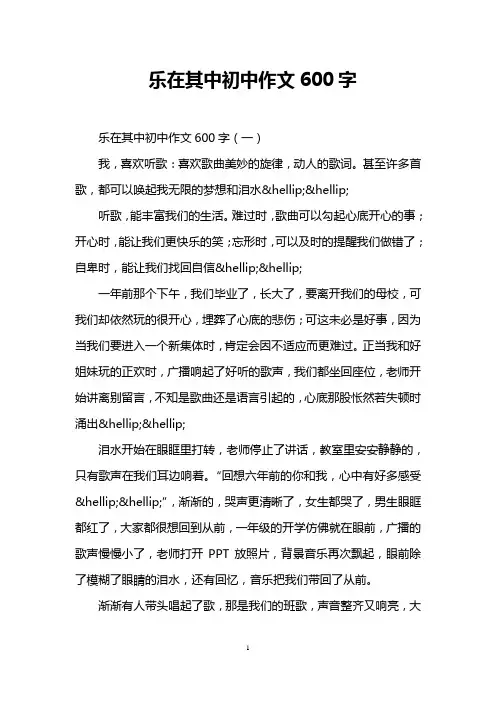 乐在其中初中作文 600 字

乐在其中初中作文 600 字（一）

我，喜欢听歌：喜欢歌曲美妙的旋律，动人的歌词。甚至许多首歌，都可以唤起我无限的梦想和泪水&hellip;&hellip;

听歌，能丰富我们的生活。难过时，歌曲可以勾起心底开心的事；开心时，能让我们更快乐的笑；忘形时，可以及时的提醒我们做错了；自卑时，能让我们找回自信&hellip;&hellip;

一年前那个下午，我们毕业了，长大了，要离开我们的母校，可我们却依然玩的很开心，埋葬了心底的悲伤；可这未必是好事，因为当我们要进入一个新集体时，肯定会因不适应而更难过。正当我和好姐妹玩的正欢时，广播响起了好听的歌声，我们都坐回座位，老师开始讲离别留言，不知是歌曲还是语言引起的，心底那股怅然若失顿时涌出&hellip;&hellip;

泪水开始在眼眶里打转，老师停止了讲话，教室里安安静静的，只有歌声在我们耳边响着。“回想六年前的你和我，心中有好多感受&hellip;&hellip;”，渐渐的，哭声更清晰了，女生都哭了，男生眼眶都红了，大家都很想回到从前，一年级的开学仿佛就在眼前，广播的歌声慢慢小了，老师打开 PPT 放照片，背景音乐再次飘起，眼前除了模糊了眼睛的泪水，还有回忆，音乐把我们带回了从前。

渐渐有人带头唱起了歌，那是我们的班歌，声音整齐又响亮，大

1